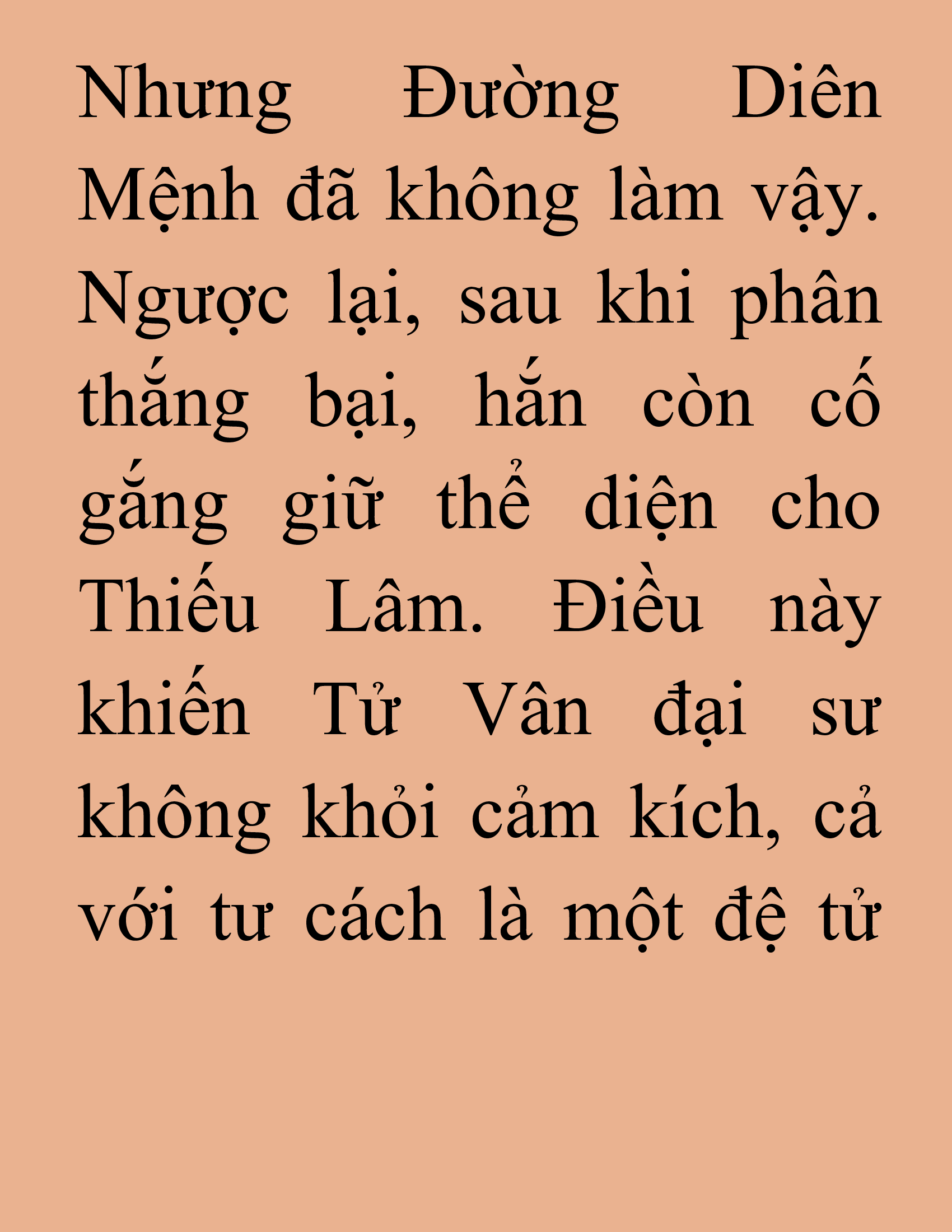 Nhưng Đường Diên Mệnh đã không làm vậy. Ngược lại, sau khi phân thắng bại, hắn còn cố gắng giữ thể diện cho Thiếu Lâm. Điều này khiến Tử Vân đại sư không khỏi cảm kích, cả với tư cách là một đệ tử